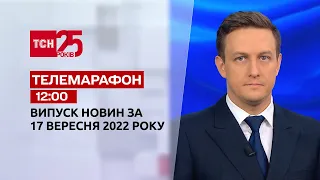 ТСН 25 РОКІВ

ТЕЛЕМАРАФОН

12:00

ВИПУСК НОВИН ЗА 17 ВЕРЕСНЯ 2022 РОКУ